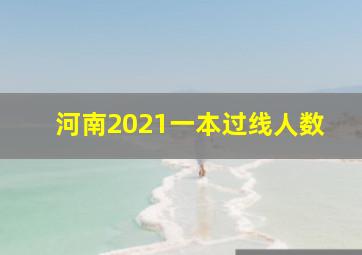 河南2021一本过线人数